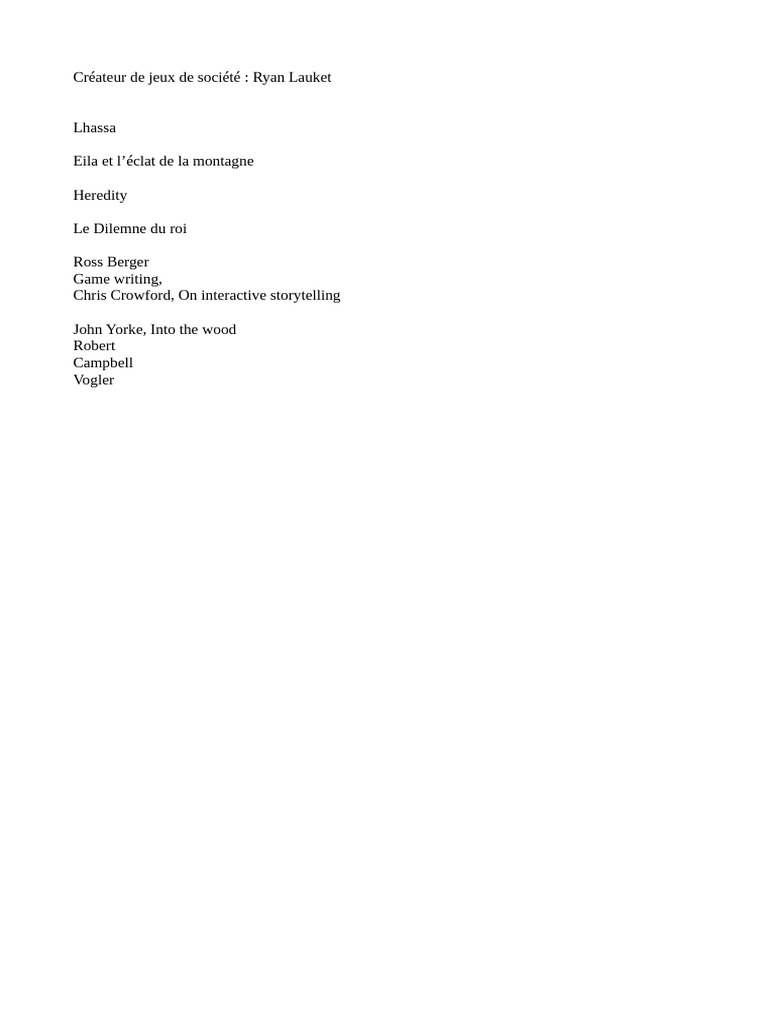 Créateur de jeux de société : Ryan Lauket

Lhassa

Eila et l’éclat de la montagne

Heredity

Le Dilemne du roi

Ross Berger
Game writing,
Chris Crowford, On interactive storytelling

John Yorke, Into the wood
Robert
Campbell
Vogler